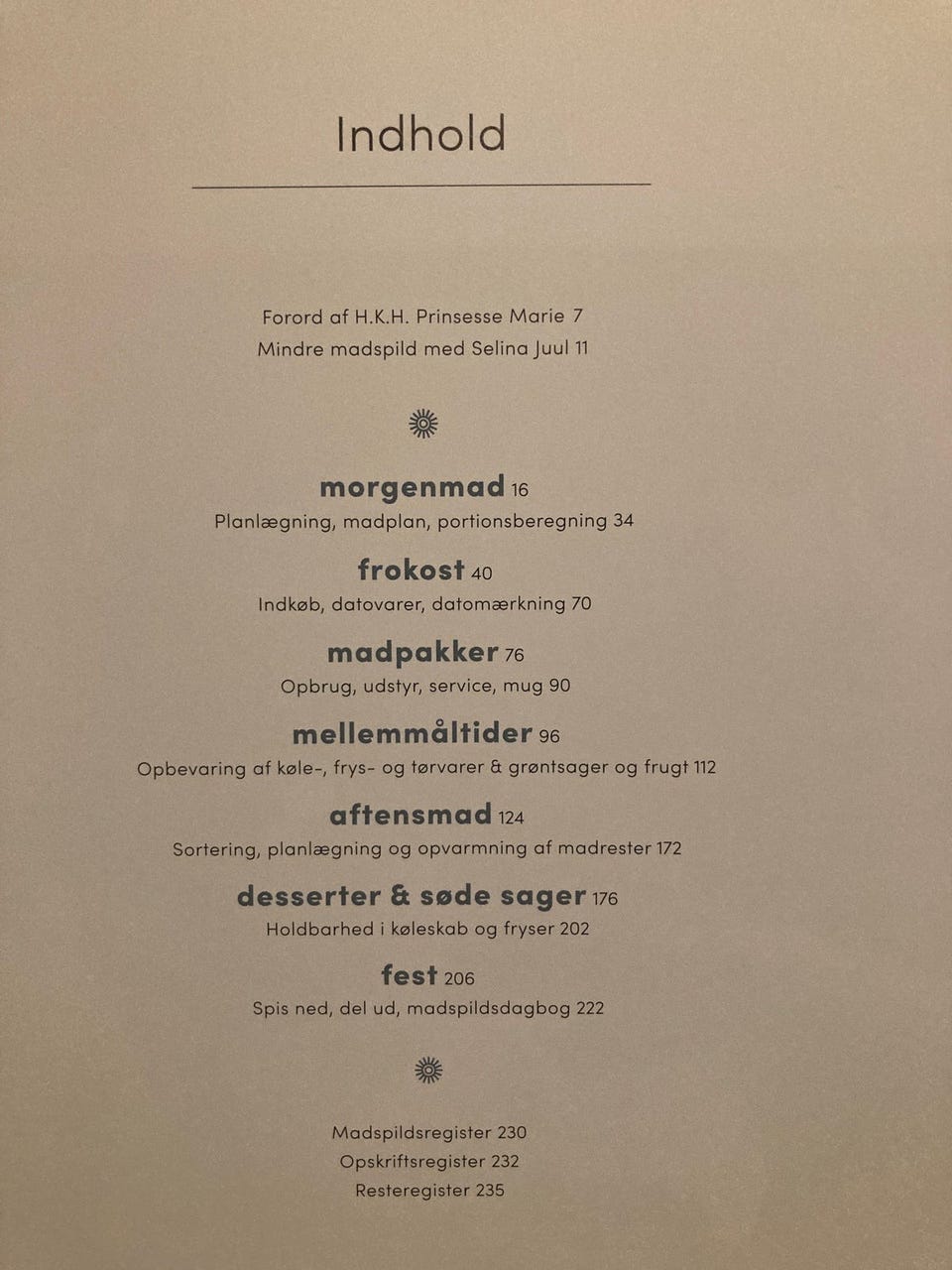 Indhold

Forord af H.K.H. Prinsesse Marie 7
Mindre madspild med Selina Juul 11

morgenmad 16
Planlægning, madplan, portionsberegning 34

frokost 40
Indkøb, datovarer, datomærkning 70

madpakker 76
Opbrug, udstyr, service, mug 90

mellemmåltider 96
Opbevaring af køle-, frys- og tørvarer & grøntsager og frugt 112

aftensmad 124
Sortering, planlægning og opvarmning af madrester 172

desserter & søde sager 176
Holdbarhed i køleskab og fryser 202

fest 206
Spis ned, del ud, madspildsdagbog 222

Madspildsregister 230
Opskriftsregister 232
Resteregister 235